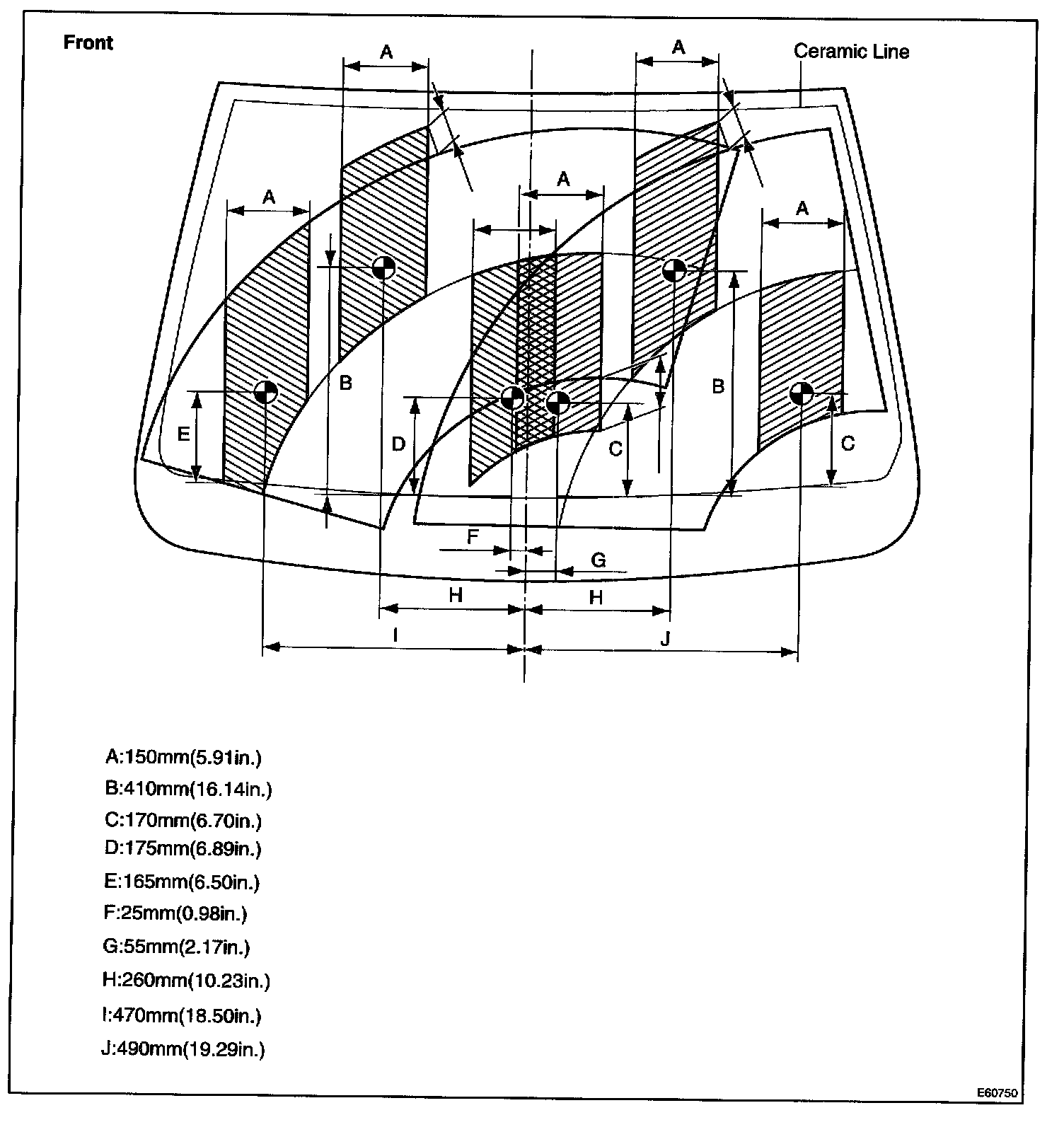 Front

A

A

Ceramic Line

A

A

A

B

B

E

D

C

C

F

G

H

H

I

J

A:150mm(5.91in.)

B:410mm(16.14in.)

C:170mm(6.70in.)

D:175mm(6.89in.)

E:165mm(6.50in.)

F:25mm(0.98in.)

G:55mm(2.17in.)

H:260mm(10.23in.)

I:470mm(18.50in.)

J:490mm(19.29in.)

E60750